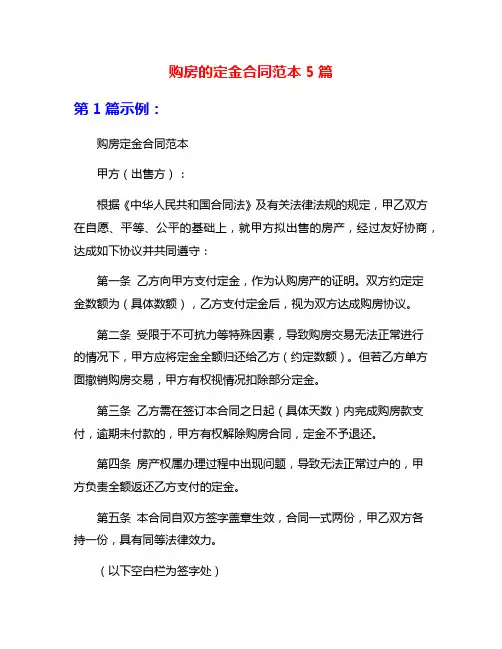 购房的定金合同范本 5 篇

第 1 篇示例：

购房定金合同范本

甲方（出售方）：

根据《中华人民共和国合同法》及有关法律法规的规定，甲乙双方在自愿、平等、公平的基础上，就甲方拟出售的房产，经过友好协商，达成如下协议并共同遵守：

第一条 乙方向甲方支付定金，作为认购房产的证明。双方约定定金数额为（具体数额），乙方支付定金后，视为双方达成购房协议。

第二条 受限于不可抗力等特殊因素，导致购房交易无法正常进行的情况下，甲方应将定金全额归还给乙方（约定数额）。但若乙方单方面撤销购房交易，甲方有权视情况扣除部分定金。

第三条 乙方需在签订本合同之日起（具体天数）内完成购房款支付，逾期未付款的，甲方有权解除购房合同，定金不予退还。

第四条 房产权属办理过程中出现问题，导致无法正常过户的，甲方负责全额返还乙方支付的定金。

第五条 本合同自双方签字盖章生效，合同一式两份，甲乙双方各持一份，具有同等法律效力。

（以下空白栏为签字处）